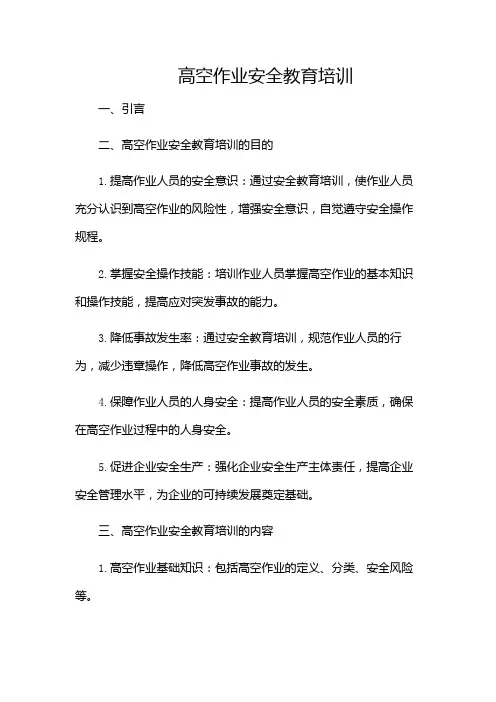 高空作业安全教育培训

一、引言

二、高空作业安全教育培训的目的

1. 提高作业人员的安全意识：通过安全教育培训，使作业人员充分认识到高空作业的风险性，增强安全意识，自觉遵守安全操作规程。

2. 掌握安全操作技能：培训作业人员掌握高空作业的基本知识和操作技能，提高应对突发事故的能力。

3. 降低事故发生率：通过安全教育培训，规范作业人员的行为，减少违章操作，降低高空作业事故的发生。

4. 保障作业人员的人身安全：提高作业人员的安全素质，确保在高空作业过程中的人身安全。

5. 促进企业安全生产：强化企业安全生产主体责任，提高企业安全管理水平，为企业的可持续发展奠定基础。

三、高空作业安全教育培训的内容

1. 高空作业基础知识：包括高空作业的定义、分类、安全风险等。